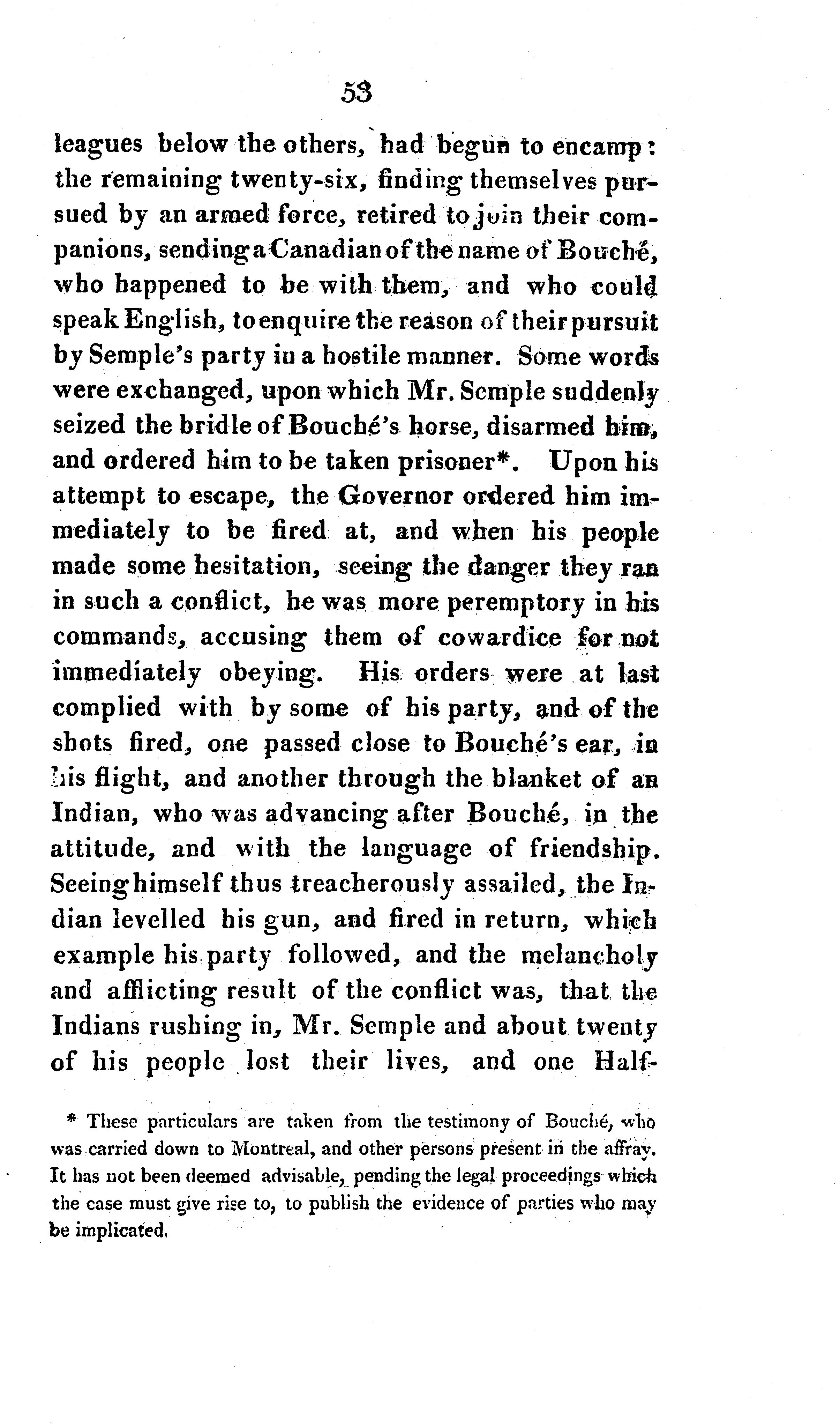 53

leagues below the others, had begun to encamp: the remaining twenty-six, finding themselves pursued by an armed force, retired to join their companions, sending a Canadian of the name of Bouché, who happened to be with them, and who could speak English, to enquire the reason of their pursuit by Semple's party in a hostile manner. Some words were exchanged, upon which Mr. Semple suddenly seized the bridle of Bouché's horse, disarmed him, and ordered him to be taken prisoner*. Upon his attempt to escape, the Governor ordered him immediately to be fired at, and when his people made some hesitation, seeing the danger they ran in such a conflict, he was more peremptory in his commands, accusing them of cowardice for not immediately obeying. His orders were at last complied with by some of his party, and of the shots fired, one passed close to Bouché's ear, in his flight, and another through the blanket of an Indian, who was advancing after Bouché, in the attitude, and with the language of friendship. Seeing himself thus treacherously assailed, the Indian levelled his gun, and fired in return, which example his party followed, and the melancholy and afflicting result of the conflict was, that the Indians rushing in, Mr. Semple and about twenty of his people lost their lives, and one Half-

* These particulars are taken from the testimony of Bouché, who was carried down to Montreal, and other persons present in the affray. It has not been deemed advisable, pending the legal proceedings which the case must give rise to, to publish the evidence of parties who may be implicated.